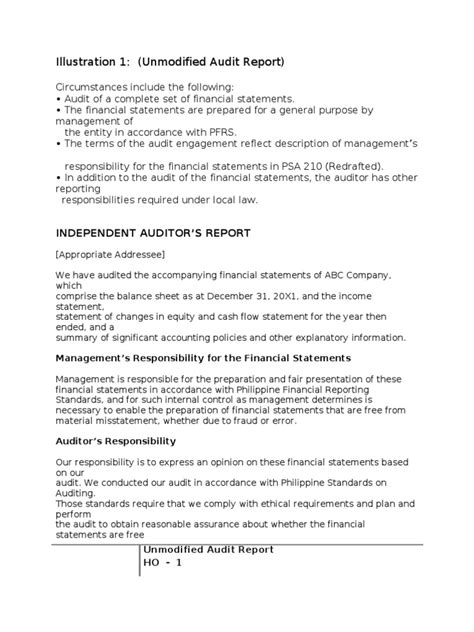 Illustration 1: (Unmodified Audit Report)

Circumstances include the following:
• Audit of a complete set of financial statements.
• The financial statements are prepared for a general purpose by management of the entity in accordance with PFRS.
• The terms of the audit engagement reflect description of management's responsibility for the financial statements in PSA 210 (Redrafted).
• In addition to the audit of the financial statements, the auditor has other reporting responsibilities required under local law.

INDEPENDENT AUDITOR'S REPORT

[Appropriate Addressee]

We have audited the accompanying financial statements of ABC Company, which comprise the balance sheet as at December 31, 20X1, and the income statement, statement of changes in equity and cash flow statement for the year then ended, and a summary of significant accounting policies and other explanatory information.

Management's Responsibility for the Financial Statements

Management is responsible for the preparation and fair presentation of these financial statements in accordance with Philippine Financial Reporting Standards, and for such internal control as management determines is necessary to enable the preparation of financial statements that are free from material misstatement, whether due to fraud or error.

Auditor's Responsibility

Our responsibility is to express an opinion on these financial statements based on our audit. We conducted our audit in accordance with Philippine Standards on Auditing. Those standards require that we comply with ethical requirements and plan and perform the audit to obtain reasonable assurance about whether the financial statements are free

Unmodified Audit Report
HO - 1